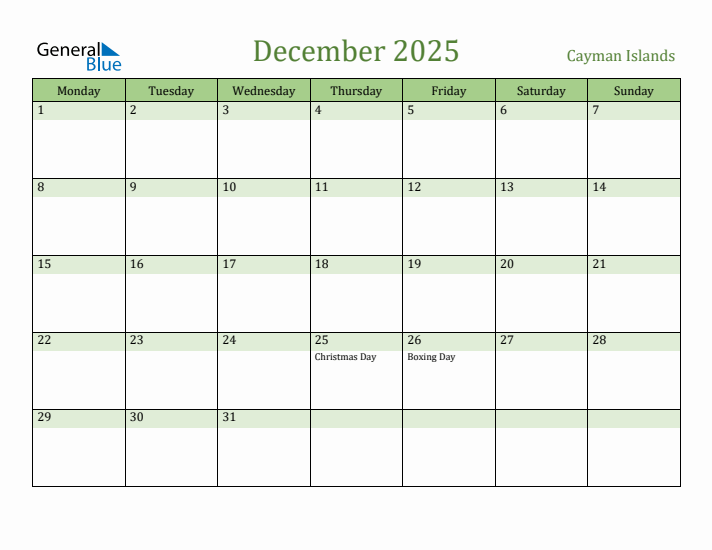 General Blue

December 2025

Cayman Islands

| Monday | Tuesday | Wednesday | Thursday | Friday | Saturday | Sunday |
|---|---|---|---|---|---|---|
| 1 | 2 | 3 | 4 | 5 | 6 | 7 |
| 8 | 9 | 10 | 11 | 12 | 13 | 14 |
| 15 | 16 | 17 | 18 | 19 | 20 | 21 |
| 22 | 23 | 24 | 25 Christmas Day | 26 Boxing Day | 27 | 28 |
| 29 | 30 | 31 | | | | |